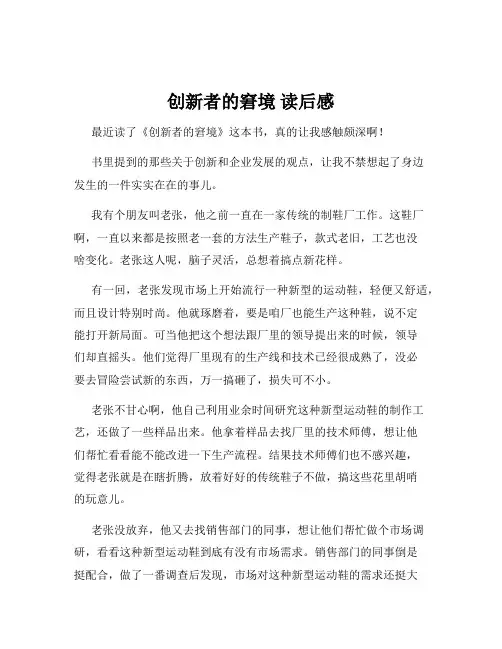 创新者的窘境 读后感

最近读了《创新者的窘境》这本书，真的让我感触颇深啊！

书里提到的那些关于创新和企业发展的观点，让我不禁想起了身边发生的一件实实在在的事儿。

我有个朋友叫老张，他之前一直在一家传统的制鞋厂工作。这鞋厂啊，一直以来都是按照老一套的方法生产鞋子，款式老旧，工艺也没啥变化。老张这人呢，脑子灵活，总想着搞点新花样。

有一回，老张发现市场上开始流行一种新型的运动鞋，轻便又舒适，而且设计特别时尚。他就琢磨着，要是咱厂也能生产这种鞋，说不定能打开新局面。可当他把这个想法跟厂里的领导提出来的时候，领导们却直摇头。他们觉得厂里现有的生产线和技术已经很成熟了，没必要去冒险尝试新的东西，万一搞砸了，损失可不小。

老张不甘心啊，他自己利用业余时间研究这种新型运动鞋的制作工艺，还做了一些样品出来。他拿着样品去找厂里的技术师傅，想让他们帮忙看看能不能改进一下生产流程。结果技术师傅们也不感兴趣，觉得老张就是在瞎折腾，放着好好的传统鞋子不做，搞这些花里胡哨的玩意儿。

老张没放弃，他又去找销售部门的同事，想让他们帮忙做个市场调研，看看这种新型运动鞋到底有没有市场需求。销售部门的同事倒是挺配合，做了一番调查后发现，市场对这种新型运动鞋的需求还挺大